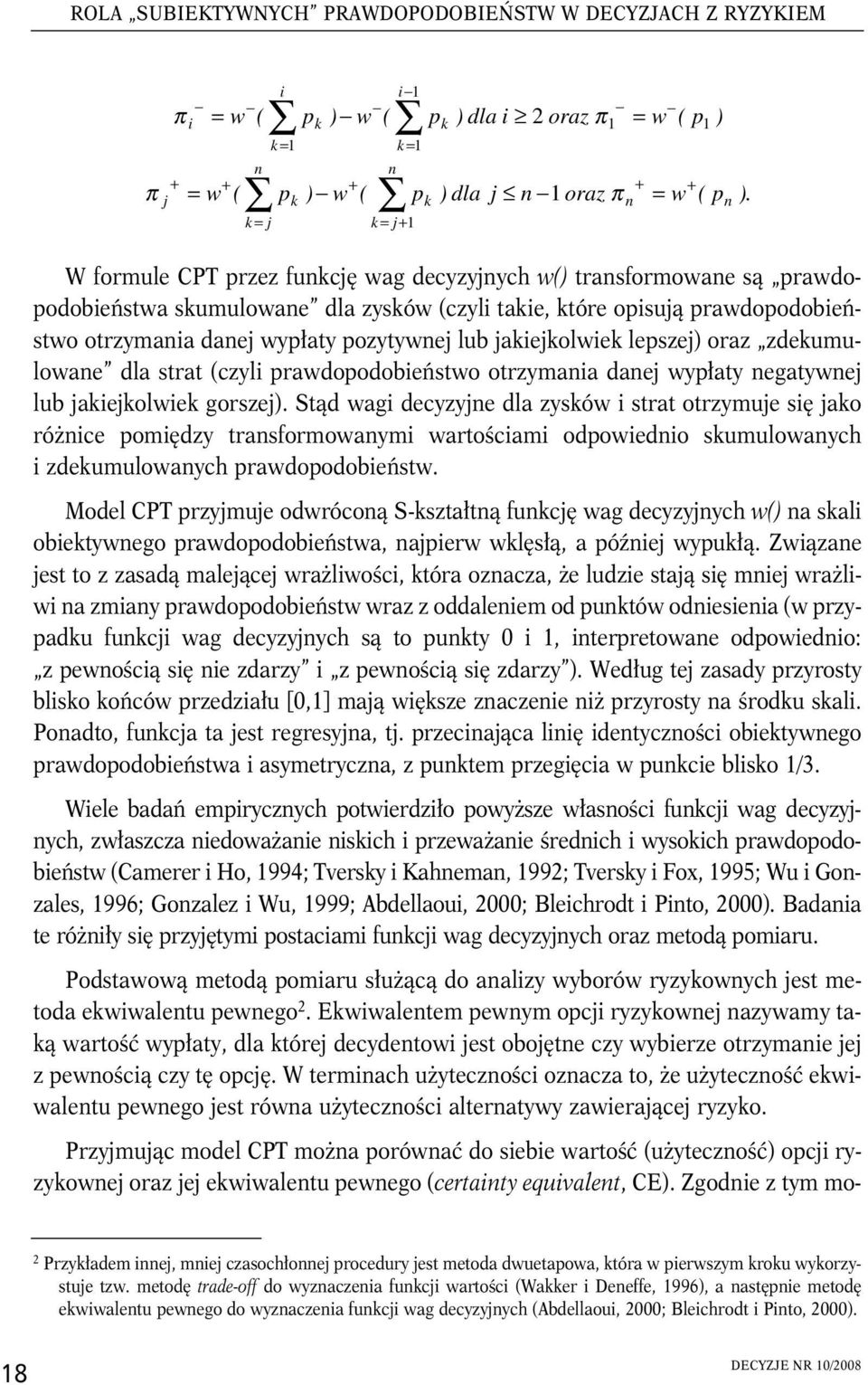 ROLA „SUBIEKTYWNYCH" PRAWDOPODOBIEŃSTW W DECYZJACH Z RYZYKIEM

$\pi_i^- = w^-(\sum_{k=1}^{i} p_k) - w^-(\sum_{k=1}^{i-1} p_k)$ dla $i \geq 2$ oraz $\pi_1^- = w^-(p_1)$

$\pi_j^+ = w^+(\sum_{k=j}^{n} p_k) - w^+(\sum_{k=j+1}^{n} p_k)$ dla $j \leq n-1$ oraz $\pi_n^+ = w^+(p_n)$.

W formule CPT przez funkcję wag decyzyjnych w() transformowane są „prawdopodobieństwa skumulowane" dla zysków (czyli takie, które opisują prawdopodobieństwo otrzymania danej wypłaty pozytywnej lub jakiejkolwiek lepszej) oraz „zdekumulowane" dla strat (czyli prawdopodobieństwo otrzymania danej wypłaty negatywnej lub jakiejkolwiek gorszej). Stąd wagi decyzyjne dla zysków i strat otrzymuje się jako różnice pomiędzy transformowanymi wartościami odpowiednio skumulowanych i zdekumulowanych prawdopodobieństw.

Model CPT przyjmuje odwróconą S-kształtną funkcję wag decyzyjnych w() na skali obiektywnego prawdopodobieństwa, najpierw wklęsłą, a później wypukłą. Związane jest to z zasadą malejącej wrażliwości, która oznacza, że ludzie stają się mniej wrażliwi na zmiany prawdopodobieństw wraz z oddaleniem od punktów odniesienia (w przypadku funkcji wag decyzyjnych są to punkty 0 i 1, interpretowane odpowiednio: „z pewnością się nie zdarzy" i „z pewnością się zdarzy"). Według tej zasady przyrosty blisko końców przedziału [0,1] mają większe znaczenie niż przyrosty na środku skali. Ponadto, funkcja ta jest regresyjna, tj. przecinająca linię identyczności obiektywnego prawdopodobieństwa i asymetryczna, z punktem przegięcia w punkcie blisko 1/3.

Wiele badań empirycznych potwierdziło powyższe własności funkcji wag decyzyjnych, zwłaszcza niedoważanie niskich i przeważanie średnich i wysokich prawdopodobieństw (Camerer i Ho, 1994; Tversky i Kahneman, 1992; Tversky i Fox, 1995; Wu i Gonzales, 1996; Gonzalez i Wu, 1999; Abdellaoui, 2000; Bleichrodt i Pinto, 2000). Badania te różniły się przyjętymi postaciami funkcji wag decyzyjnych oraz metodą pomiaru.

Podstawową metodą pomiaru służącą do analizy wyborów ryzykownych jest metoda ekwiwalentu pewnego$^2$. Ekwiwalentem pewnym opcji ryzykownej nazywamy taką wartość wypłaty, dla której decydentowi jest obojętne czy wybierze otrzymanie jej z pewnością czy tę opcję. W terminach użyteczności oznacza to, że użyteczność ekwiwalentu pewnego jest równa użyteczności alternatywy zawierającej ryzyko.

Przyjmując model CPT można porównać do siebie wartość (użyteczność) opcji ryzykownej oraz jej ekwiwalentu pewnego (certainty equivalent, CE). Zgodnie z tym mo-

$^2$ Przykładem innej, mniej czasochłonnej procedury jest metoda dwuetapowa, która w pierwszym kroku wykorzystuje tzw. metodę trade-off do wyznaczenia funkcji wartości (Wakker i Deneffe, 1996), a następnie metodę ekwiwalentu pewnego do wyznaczenia funkcji wag decyzyjnych (Abdellaoui, 2000; Bleichrodt i Pinto, 2000).

18

DECYZJE NR 10/2008